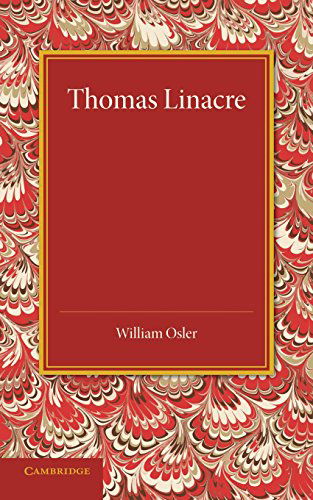 Thomas Linacre

William Osler

CAMBRIDGE